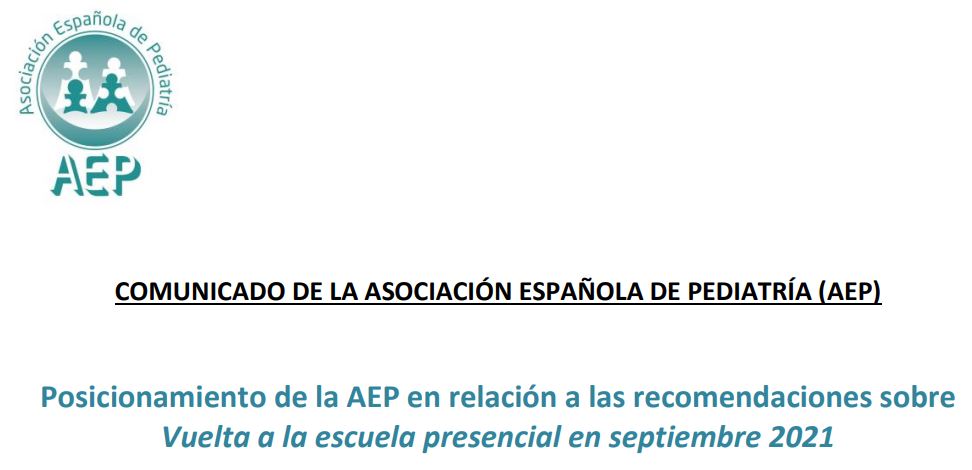 Asociación Española de Pediatría
AEP

COMUNICADO DE LA ASOCIACIÓN ESPAÑOLA DE PEDIATRÍA (AEP)

Posicionamiento de la AEP en relación a las recomendaciones sobre Vuelta a la escuela presencial en septiembre 2021